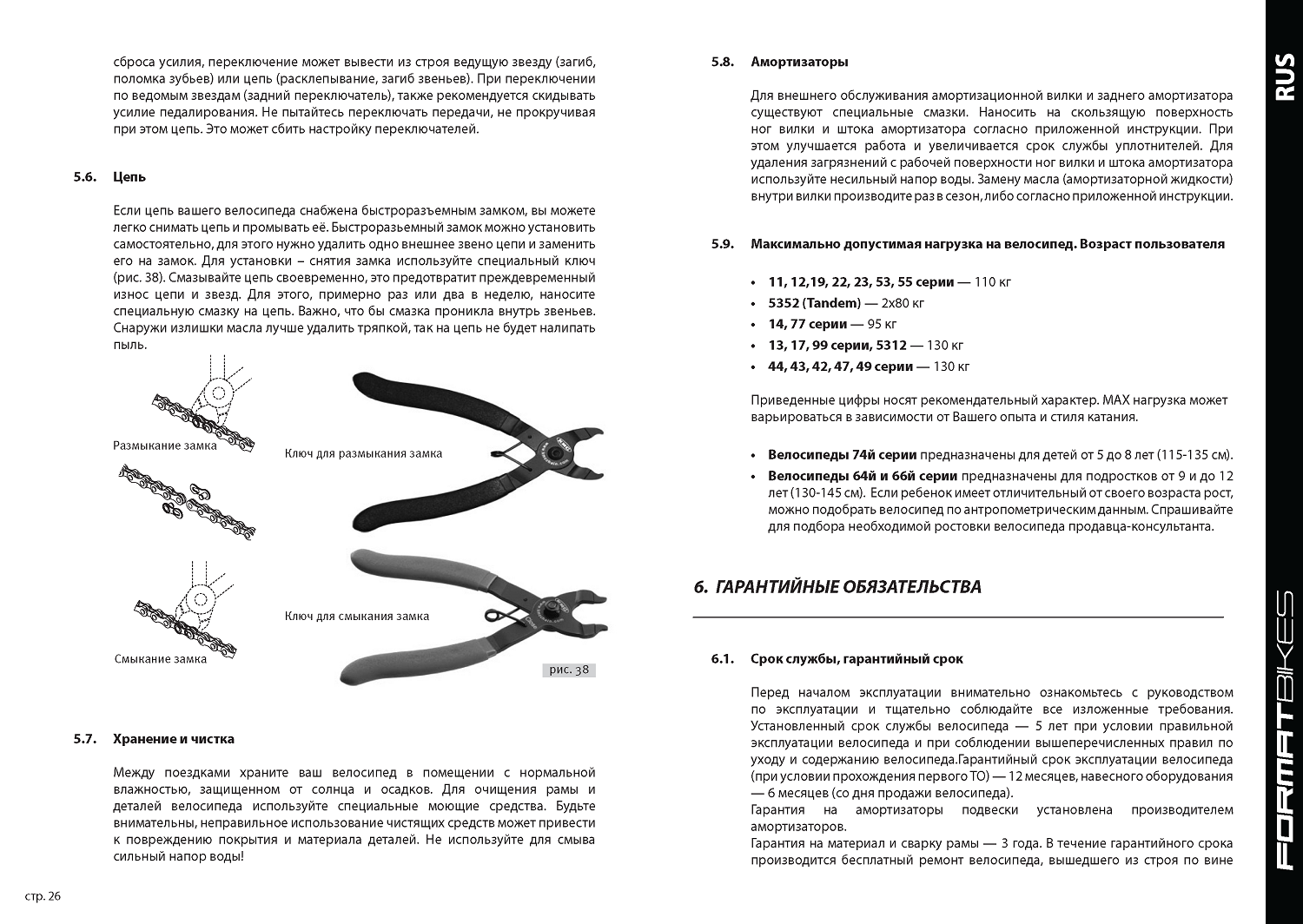 сброса усилия, переключение может вывести из строя ведущую звезду (загиб, поломка зубьев) или цепь (расклепывание, загиб звеньев). При переключении по ведомым звездам (задний переключатель), также рекомендуется скидывать усилие педалирования. Не пытайтесь переключать передачи, не прокручивая при этом цепь. Это может сбить настройку переключателей.

5.6. Цепь

Если цепь вашего велосипеда снабжена быстроразъемным замком, вы можете легко снимать цепь и промывать её. Быстроразьемный замок можно установить самостоятельно, для этого нужно удалить одно внешнее звено цепи и заменить его на замок. Для установки – снятия замка используйте специальный ключ (рис. 38). Смазывайте цепь своевременно, это предотвратит преждевременный износ цепи и звезд. Для этого, примерно раз или два в неделю, наносите специальную смазку на цепь. Важно, что бы смазка проникла внутрь звеньев. Снаружи излишки масла лучше удалить тряпкой, так на цепь не будет налипать пыль.

Размыкание замка

Ключ для размыкания замка

Ключ для смыкания замка

Смыкание замка

рис. 38

5.7. Хранение и чистка

Между поездками храните ваш велосипед в помещении с нормальной влажностью, защищенном от солнца и осадков. Для очищения рамы и деталей велосипеда используйте специальные моющие средства. Будьте внимательны, неправильное использование чистящих средств может привести к повреждению покрытия и материала деталей. Не используйте для смыва сильный напор воды!

стр. 26

5.8. Амортизаторы

Для внешнего обслуживания амортизационной вилки и заднего амортизатора существуют специальные смазки. Наносить на скользящую поверхность ног вилки и штока амортизатора согласно приложенной инструкции. При этом улучшается работа и увеличивается срок службы уплотнителей. Для удаления загрязнений с рабочей поверхности ног вилки и штока амортизатора используйте несильный напор воды. Замену масла (амортизаторной жидкости) внутри вилки производите раз в сезон, либо согласно приложенной инструкции.

5.9. Максимально допустимая нагрузка на велосипед. Возраст пользователя

• 11, 12,19, 22, 23, 53, 55 серии — 110 кг
• 5352 (Tandem) — 2х80 кг
• 14, 77 серии — 95 кг
• 13, 17, 99 серии, 5312 — 130 кг
• 44, 43, 42, 47, 49 серии — 130 кг

Приведенные цифры носят рекомендательный характер. MAX нагрузка может варьироваться в зависимости от Вашего опыта и стиля катания.

• Велосипеды 74й серии предназначены для детей от 5 до 8 лет (115-135 см).
• Велосипеды 64й и 66й серии предназначены для подростков от 9 и до 12 лет (130-145 см). Если ребенок имеет отличительный от своего возраста рост, можно подобрать велосипед по антропометрическим данным. Спрашивайте для подбора необходимой ростовки велосипеда продавца-консультанта.

6. ГАРАНТИЙНЫЕ ОБЯЗАТЕЛЬСТВА

6.1. Срок службы, гарантийный срок

Перед началом эксплуатации внимательно ознакомьтесь с руководством по эксплуатации и тщательно соблюдайте все изложенные требования. Установленный срок службы велосипеда — 5 лет при условии правильной эксплуатации велосипеда и при соблюдении вышеперечисленных правил по уходу и содержанию велосипеда.Гарантийный срок эксплуатации велосипеда (при условии прохождения первого ТО) — 12 месяцев, навесного оборудования — 6 месяцев (со дня продажи велосипеда).
Гарантия на амортизаторы подвески установлена производителем амортизаторов.
Гарантия на материал и сварку рамы — 3 года. В течение гарантийного срока производится бесплатный ремонт велосипеда, вышедшего из строя по вине

RUS

FORMATBIKES